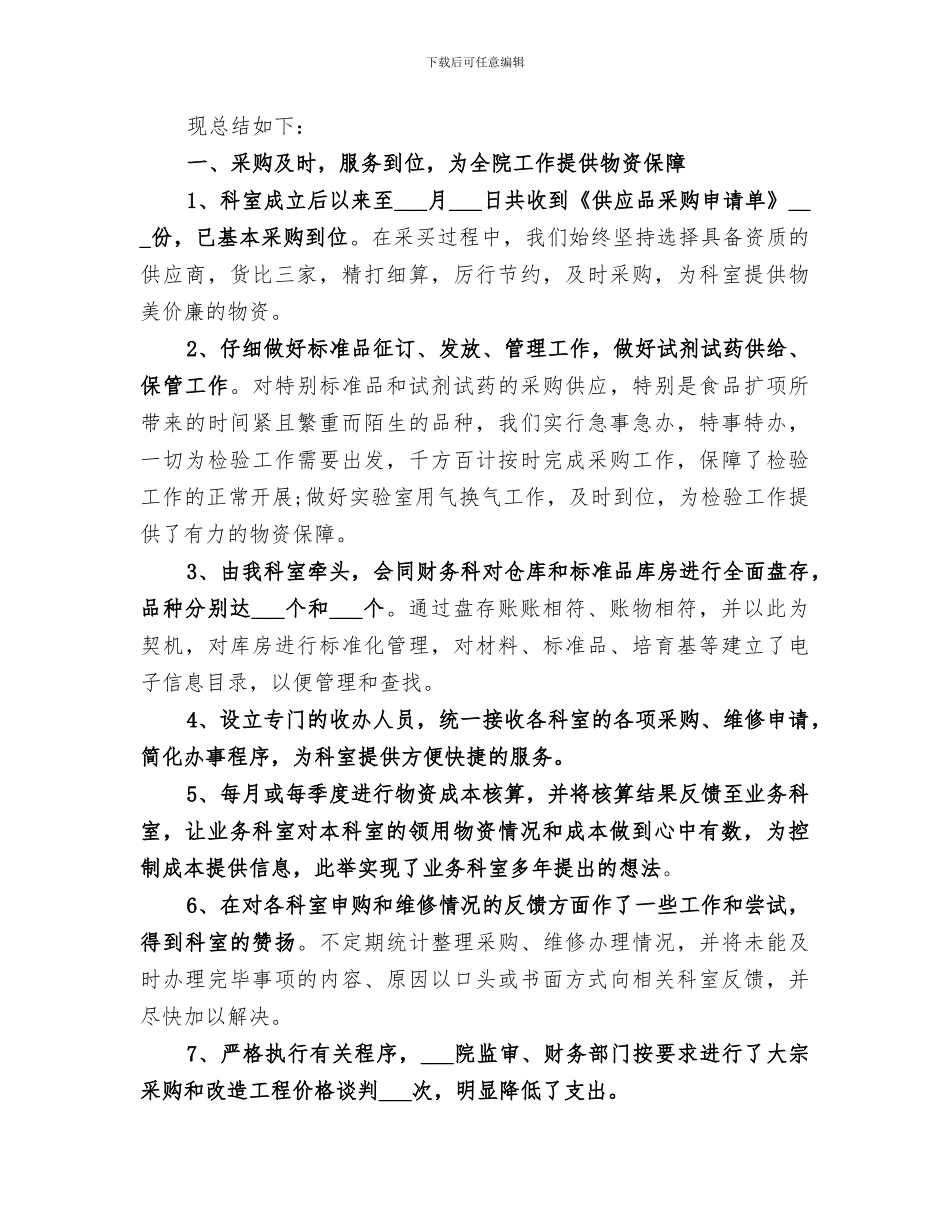 下载后可任意编辑

现总结如下：

一、采购及时，服务到位，为全院工作提供物资保障

1、科室成立后以来至___月___日共收到《供应品采购申请单》___份，已基本采购到位。在采买过程中，我们始终坚持选择具备资质的供应商，货比三家，精打细算，厉行节约，及时采购，为科室提供物美价廉的物资。

2、仔细做好标准品征订、发放、管理工作，做好试剂试药供给、保管工作。对特别标准品和试剂试药的采购供应，特别是食品扩项所带来的时间紧且繁重而陌生的品种，我们实行急事急办，特事特办，一切为检验工作需要出发，千方百计按时完成采购工作，保障了检验工作的正常开展;做好实验室用气换气工作，及时到位，为检验工作提供了有力的物资保障。

3、由我科室牵头，会同财务科对仓库和标准品库房进行全面盘存，品种分别达___个和___个。通过盘存账账相符、账物相符，并以此为契机，对库房进行标准化管理，对材料、标准品、培育基等建立了电子信息目录，以便管理和查找。

4、设立专门的收办人员，统一接收各科室的各项采购、维修申请，简化办事程序，为科室提供方便快捷的服务。

5、每月或每季度进行物资成本核算，并将核算结果反馈至业务科室，让业务科室对本科室的领用物资情况和成本做到心中有数，为控制成本提供信息，此举实现了业务科室多年提出的想法。

6、在对各科室申购和维修情况的反馈方面作了一些工作和尝试，得到科室的赞扬。不定期统计整理采购、维修办理情况，并将未能及时办理完毕事项的内容、原因以口头或书面方式向相关科室反馈，并尽快加以解决。

7、严格执行有关程序，___院监审、财务部门按要求进行了大宗采购和改造工程价格谈判___次，明显降低了支出。